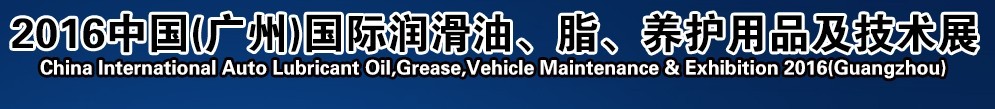 2016中国(广州)国际润滑油、脂、养护用品及技术展
China International Auto Lubricant Oil,Grease,Vehicle Maintenance & Exhibition 2016(Guangzhou)